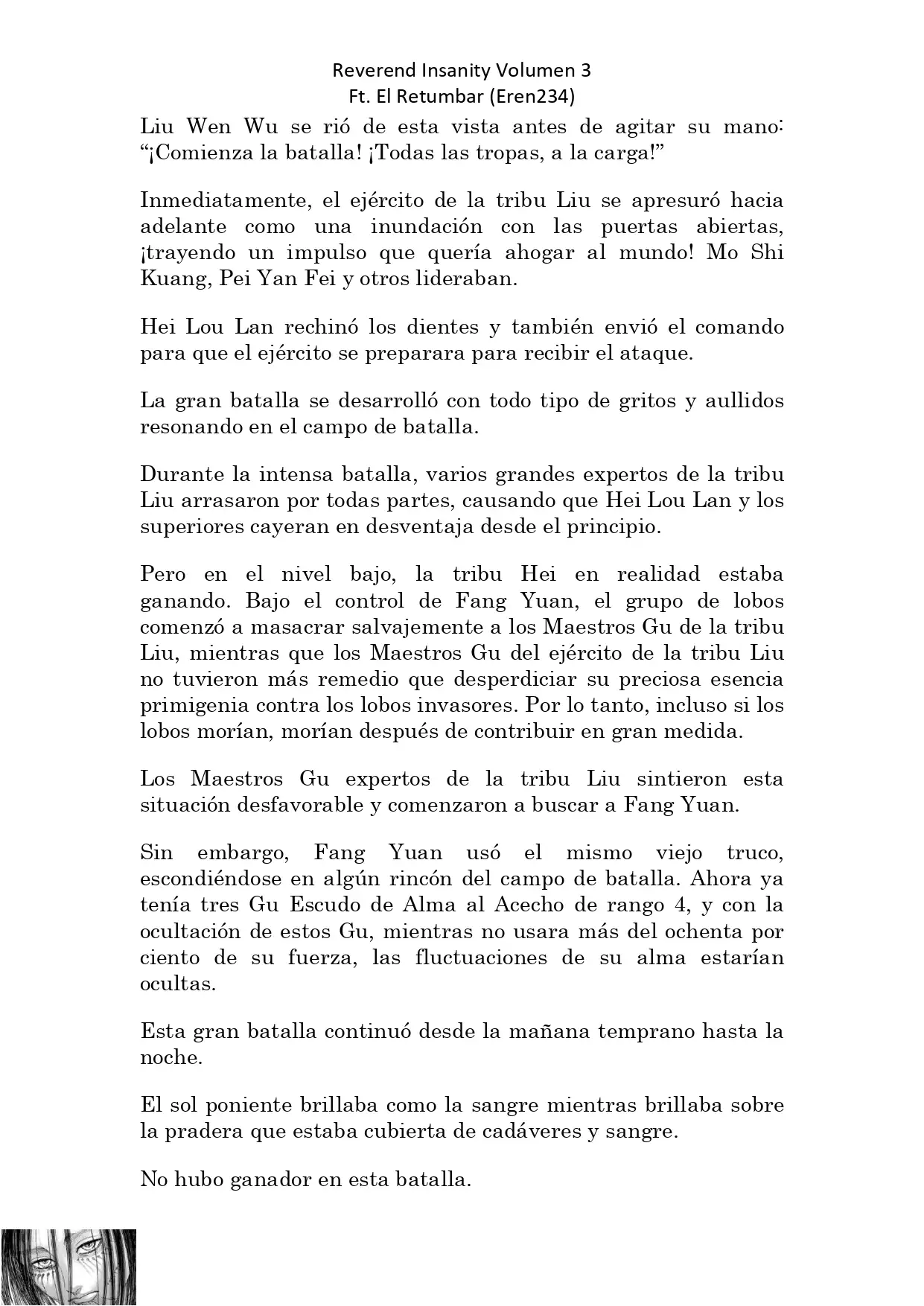 Reverend Insanity Volumen 3
Ft. El Retumbar (Eren234)

Liu Wen Wu se rió de esta vista antes de agitar su mano: “¡Comienza la batalla! ¡Todas las tropas, a la carga!”

Inmediatamente, el ejército de la tribu Liu se apresuró hacia adelante como una inundación con las puertas abiertas, ¡trayendo un impulso que quería ahogar al mundo! Mo Shi Kuang, Pei Yan Fei y otros lideraban.

Hei Lou Lan rechinó los dientes y también envió el comando para que el ejército se preparara para recibir el ataque.

La gran batalla se desarrolló con todo tipo de gritos y aullidos resonando en el campo de batalla.

Durante la intensa batalla, varios grandes expertos de la tribu Liu arrasaron por todas partes, causando que Hei Lou Lan y los superiores cayeran en desventaja desde el principio.

Pero en el nivel bajo, la tribu Hei en realidad estaba ganando. Bajo el control de Fang Yuan, el grupo de lobos comenzó a masacrar salvajemente a los Maestros Gu de la tribu Liu, mientras que los Maestros Gu del ejército de la tribu Liu no tuvieron más remedio que desperdiciar su preciosa esencia primigenia contra los lobos invasores. Por lo tanto, incluso si los lobos morían, morían después de contribuir en gran medida.

Los Maestros Gu expertos de la tribu Liu sintieron esta situación desfavorable y comenzaron a buscar a Fang Yuan.

Sin embargo, Fang Yuan usó el mismo viejo truco, escondiéndose en algún rincón del campo de batalla. Ahora ya tenía tres Gu Escudo de Alma al Acecho de rango 4, y con la ocultación de estos Gu, mientras no usara más del ochenta por ciento de su fuerza, las fluctuaciones de su alma estarían ocultas.

Esta gran batalla continuó desde la mañana temprano hasta la noche.

El sol poniente brillaba como la sangre mientras brillaba sobre la pradera que estaba cubierta de cadáveres y sangre.

No hubo ganador en esta batalla.